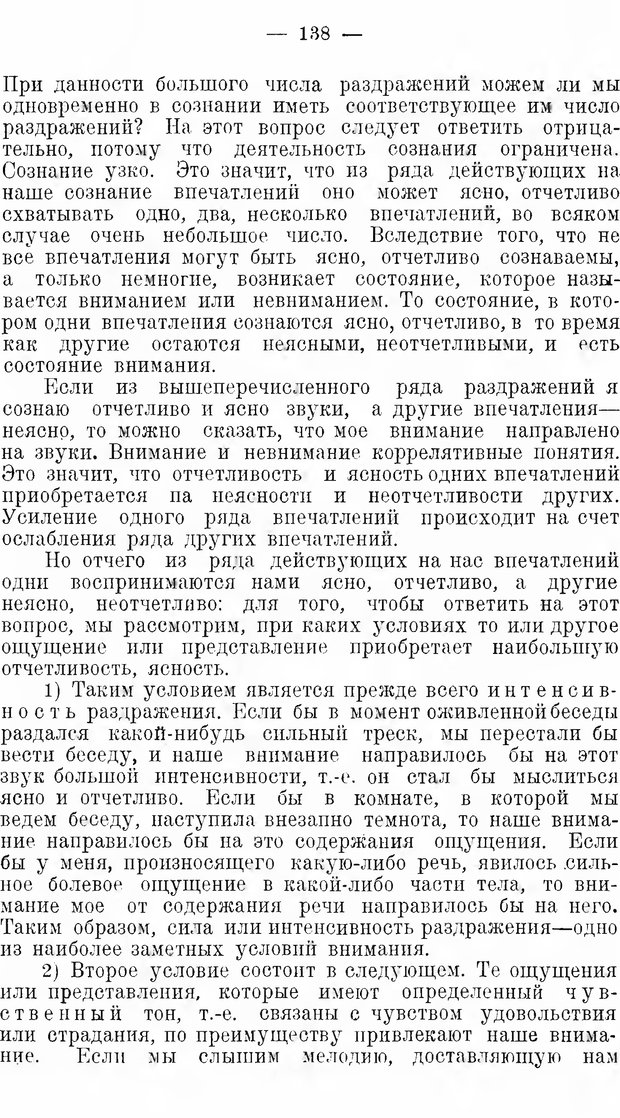 — 138 —

При данности большого числа раздражений можем ли мы одновременно в сознании иметь соответствующее им число раздражений? На этот вопрос следует ответить отрицательно, потому что деятельность сознания ограничена. Сознание узко. Это значит, что из ряда действующих на наше сознание впечатлений оно может ясно, отчетливо схватывать одно, два, несколько впечатлений, во всяком случае очень небольшое число. Вследствие того, что не все впечатления могут быть ясно, отчетливо сознаваемы, а только немногие, возникает состояние, которое называется вниманием или невниманием. То состояние, в котором одни впечатления сознаются ясно, отчетливо, в то время как другие остаются неясными, неотчетливыми, и есть состояние внимания.

Если из вышеперечисленного ряда раздражений я сознаю отчетливо и ясно звуки, а другие впечатления—неясно, то можно сказать, что мое внимание направлено на звуки. Внимание и невнимание коррелятивные понятия. Это значит, что отчетливость и ясность одних впечатлений приобретается па неясности и неотчетливости других. Усиление одного ряда впечатлений происходит на счет ослабления ряда других впечатлений.

Но отчего из ряда действующих на нас впечатлений одни воспринимаются нами ясно, отчетливо, а другие неясно, неотчетливо: для того, чтобы ответить на этот вопрос, мы рассмотрим, при каких условиях то или другое ощущение или представление приобретает наибольшую отчетливость, ясность.

1) Таким условием является прежде всего интенсивность раздражения. Если бы в момент оживленной беседы раздался какой-нибудь сильный треск, мы перестали бы вести беседу, и наше внимание направилось бы на этот звук большой интенсивности, т.-е. он стал бы мыслиться ясно и отчетливо. Если бы в комнате, в которой мы ведем беседу, наступила внезапно темнота, то наше внимание направилось бы на это содержания ощущения. Если бы у меня, произносящего какую-либо речь, явилось сильное болевое ощущение в какой-либо части тела, то внимание мое от содержания речи направилось бы на него. Таким образом, сила или интенсивность раздражения—одно из наиболее заметных условий внимания.

2) Второе условие состоит в следующем. Те ощущения или представления, которые имеют определенный чувственный тон, т.-е. связаны с чувством удовольствия или страдания, по преимуществу привлекают наше внимание. Если мы слышим мелодию, доставляющую нам